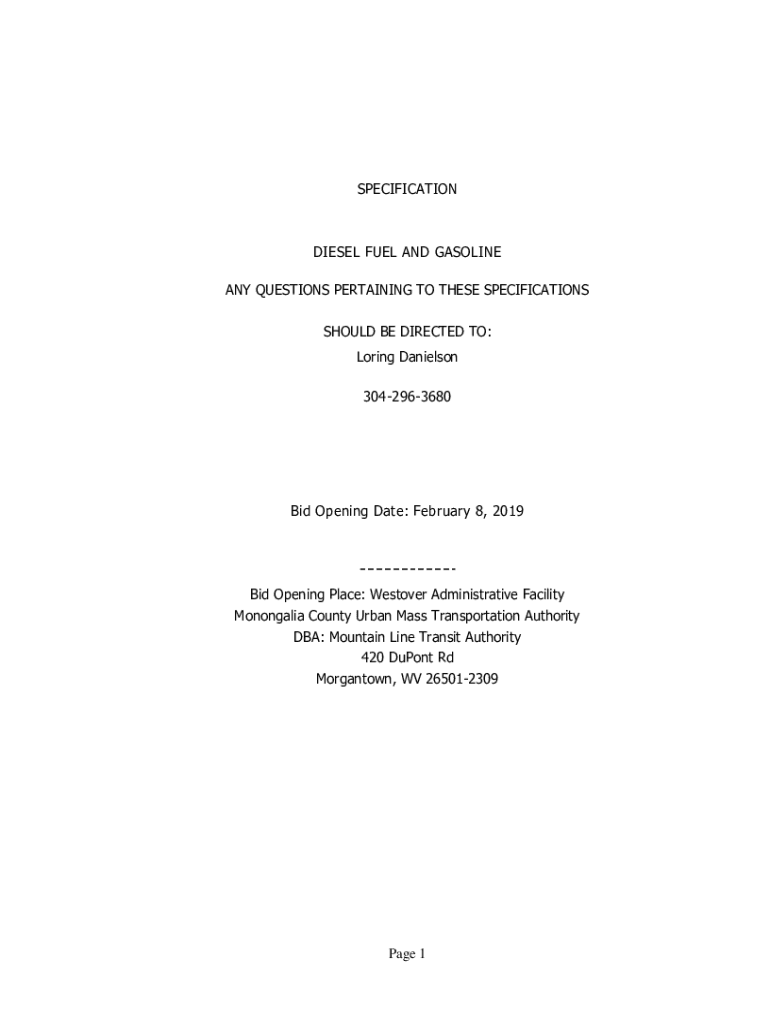 SPECIFICATION

DIESEL FUEL AND GASOLINE

ANY QUESTIONS PERTAINING TO THESE SPECIFICATIONS

SHOULD BE DIRECTED TO:
Loring Danielson

304-296-3680

Bid Opening Date: February 8, 2019

------------

Bid Opening Place: Westover Administrative Facility
Monongalia County Urban Mass Transportation Authority
DBA: Mountain Line Transit Authority
420 DuPont Rd
Morgantown, WV 26501-2309

Page 1